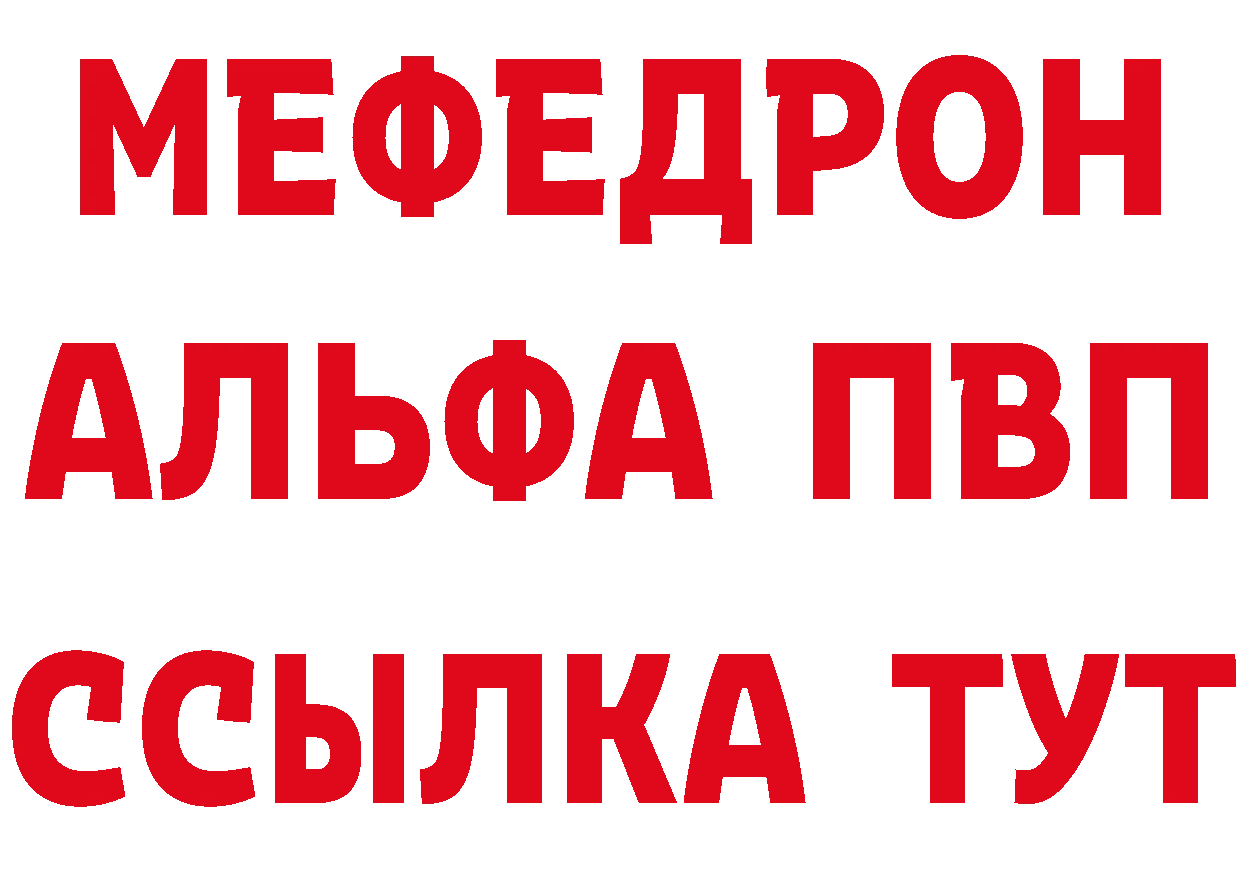 МЕФЕДРОН
АЛЬФА ПВП
ССЫЛКА ТУТ